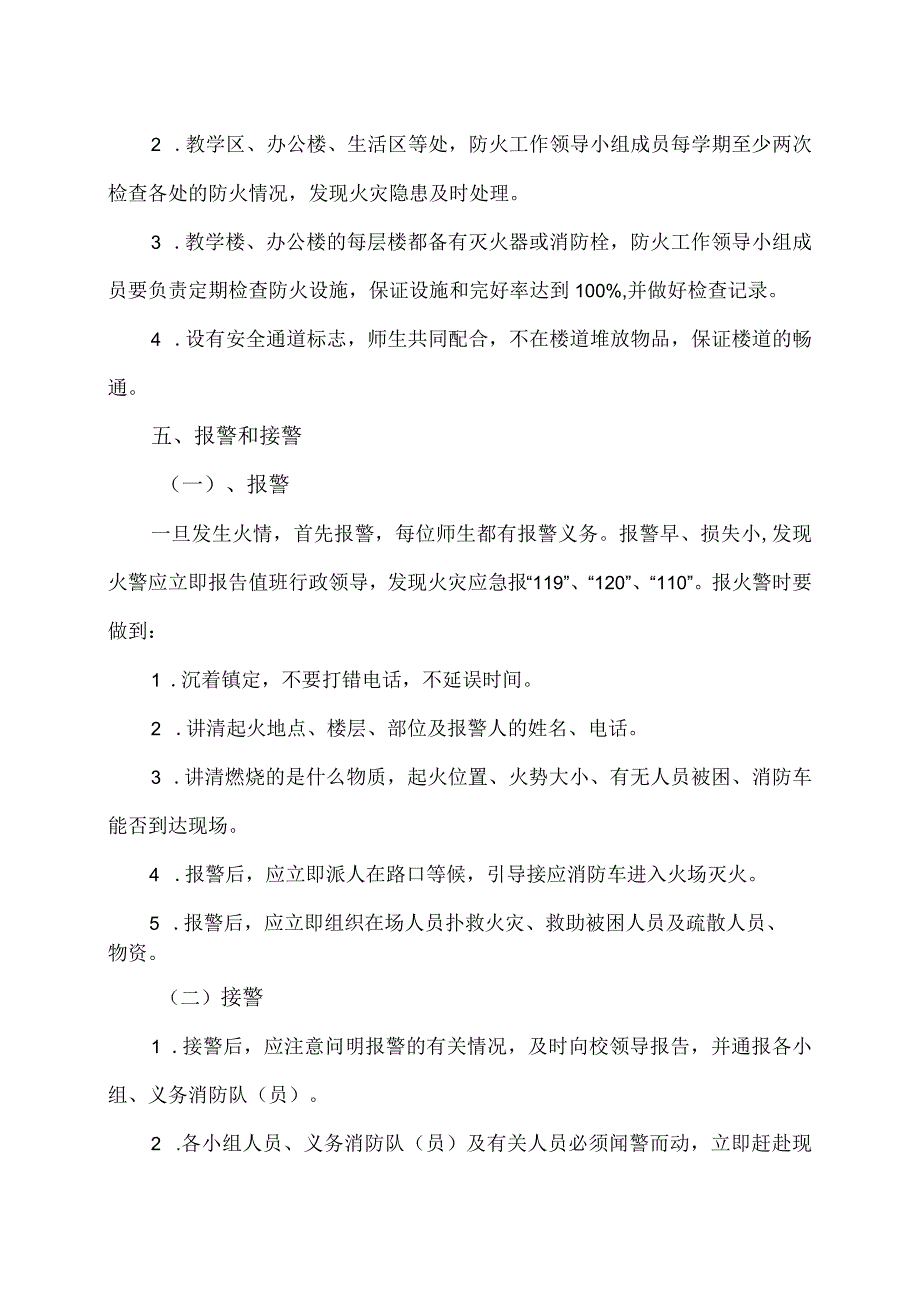 2．教学区、办公楼、生活区等处，防火工作领导小组成员每学期至少两次检查各处的防火情况，发现火灾隐患及时处理。

3．教学楼、办公楼的每层楼都备有灭火器或消防栓，防火工作领导小组成员要负责定期检查防火设施，保证设施和完好率达到100%,并做好检查记录。

4．设有安全通道标志，师生共同配合，不在楼道堆放物品，保证楼道的畅通。

五、报警和接警

（一）、报警

一旦发生火情，首先报警，每位师生都有报警义务。报警早、损失小,发现火警应立即报告值班行政领导，发现火灾应急报“119”、“120”、“110”。报火警时要做到:

1．沉着镇定，不要打错电话，不延误时间。

2．讲清起火地点、楼层、部位及报警人的姓名、电话。

3．讲清燃烧的是什么物质，起火位置、火势大小、有无人员被困、消防车能否到达现场。

4．报警后，应立即派人在路口等候，引导接应消防车进入火场灭火。

5．报警后，应立即组织在场人员扑救火灾、救助被困人员及疏散人员、物资。

（二）接警

1．接警后，应注意问明报警的有关情况，及时向校领导报告，并通报各小组、义务消防队（员）。

2．各小组人员、义务消防队（员）及有关人员必须闻警而动，立即赶赴现